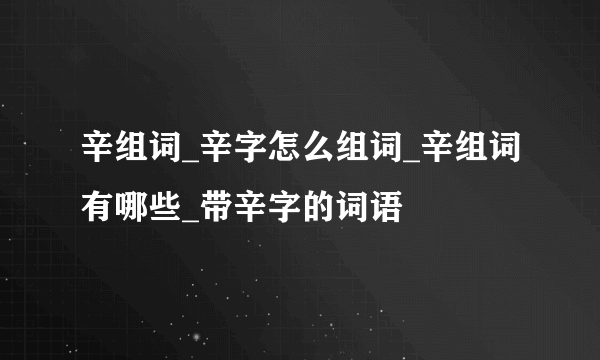 辛组词_辛字怎么组词_辛组词有哪些_带辛字的词语